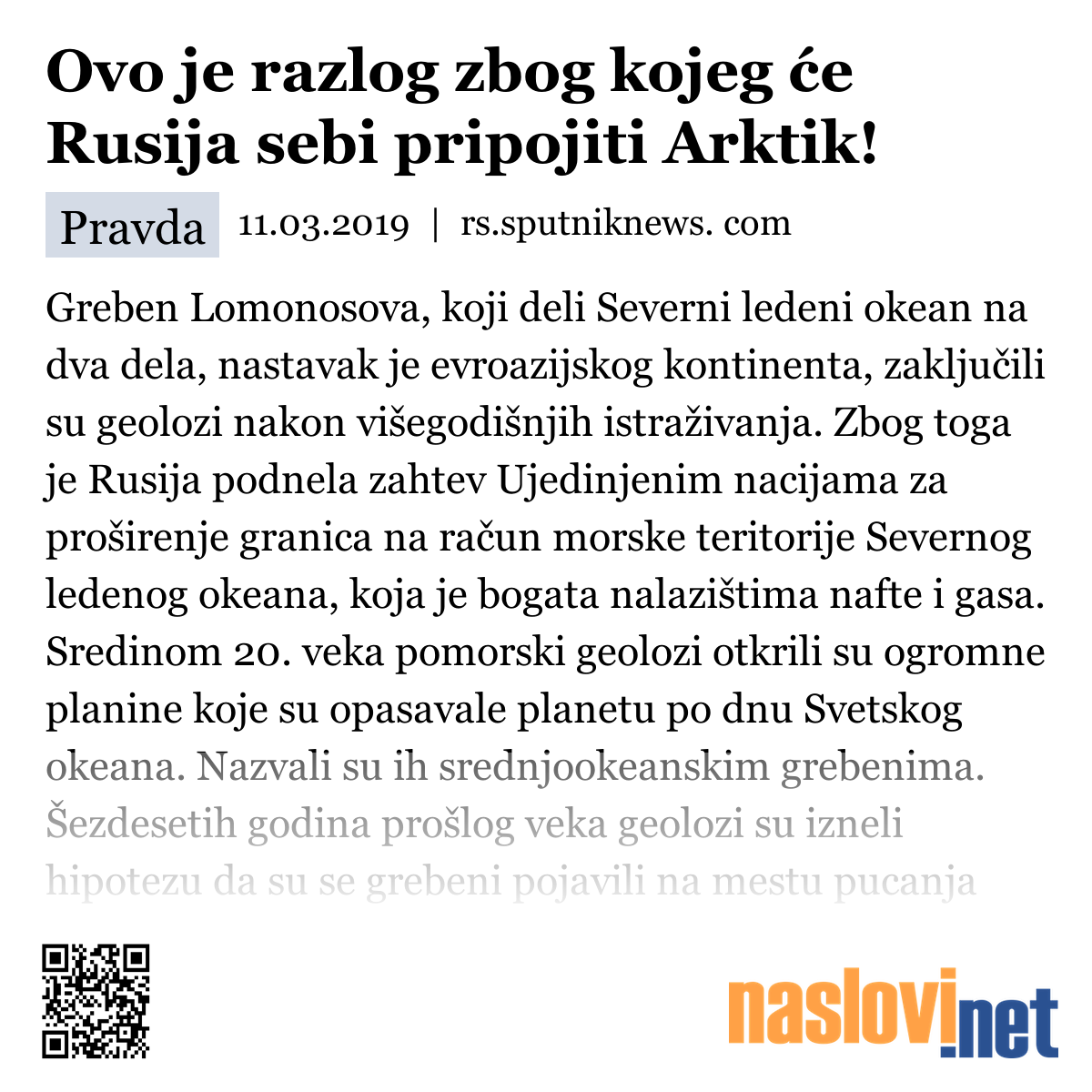 Ovo je razlog zbog kojeg će Rusija sebi pripojiti Arktik!

Pravda 11.03.2019 | rs.sputniknews. com

Greben Lomonosova, koji deli Severni ledeni okean na dva dela, nastavak je evroazijskog kontinenta, zaključili su geolozi nakon višegodišnjih istraživanja. Zbog toga je Rusija podnela zahtev Ujedinjenim nacijama za proširenje granica na račun morske teritorije Severnog ledenog okeana, koja je bogata nalazištima nafte i gasa. Sredinom 20. veka pomorski geolozi otkrili su ogromne planine koje su opasavale planetu po dnu Svetskog okeana. Nazvali su ih srednjookeanskim grebenima. Šezdesetih godina prošlog veka geolozi su izneli hipotezu da su se grebeni pojavili na mestu pucanja

naslovi.net